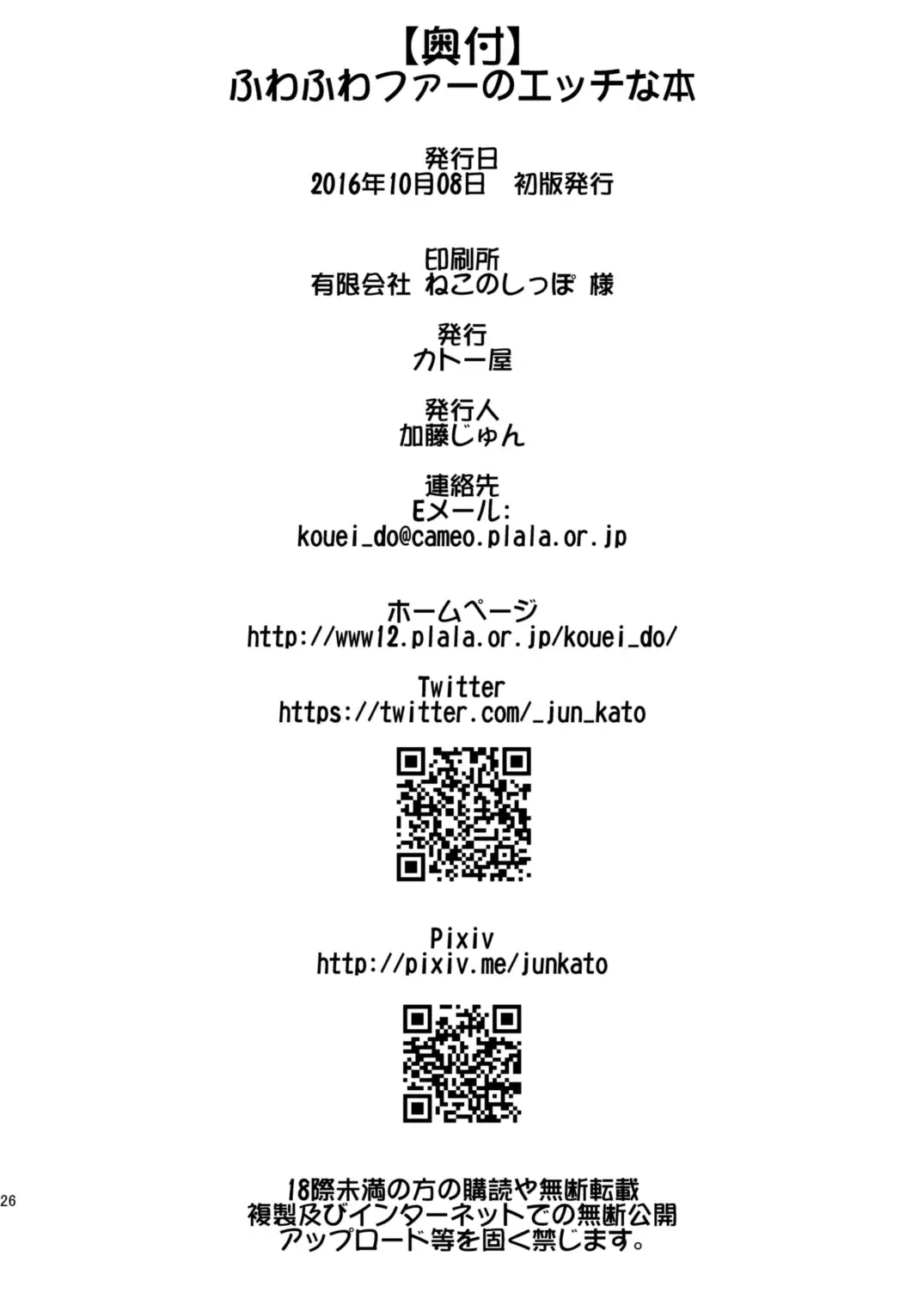 【奥付】
ふわふわファーのエッチな本

発行日
2016年10月08日 初版発行

印刷所
有限会社 ねこのしっぽ 様

発行
カトー屋

発行人
加藤じゅん

連絡先
Eメール:
kouei_do@cameo.plala.or.jp

ホームページ
http://www12.plala.or.jp/kouei_do/

Twitter
https://twitter.com/_jun_kato

Pixiv
http://pixiv.me/junkato

26

18際未満の方の購読や無断転載
複製及びインターネットでの無断公開
アップロード等を固く禁じます。